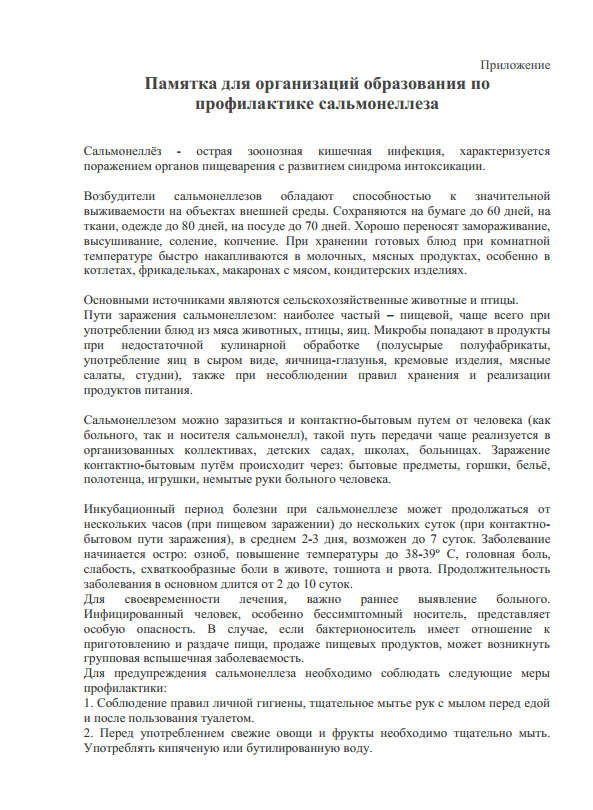 Приложение

Памятка для организаций образования по профилактике сальмонеллеза

Сальмонеллёз - острая зоонозная кишечная инфекция, характеризуется поражением органов пищеварения с развитием синдрома интоксикации.

Возбудители сальмонеллезов обладают способностью к значительной выживаемости на объектах внешней среды. Сохраняются на бумаге до 60 дней, на ткани, одежде до 80 дней, на посуде до 70 дней. Хорошо переносят замораживание, высушивание, соление, копчение. При хранении готовых блюд при комнатной температуре быстро накапливаются в молочных, мясных продуктах, особенно в котлетах, фрикадельках, макаронах с мясом, кондитерских изделиях.

Основными источниками являются сельскохозяйственные животные и птицы.
Пути заражения сальмонеллезом: наиболее частый – пищевой, чаще всего при употреблении блюд из мяса животных, птицы, яиц. Микробы попадают в продукты при недостаточной кулинарной обработке (полусырые полуфабрикаты, употребление яиц в сыром виде, яичница-глазунья, кремовые изделия, мясные салаты, студни), также при несоблюдении правил хранения и реализации продуктов питания.

Сальмонеллезом можно заразиться и контактно-бытовым путем от человека (как больного, так и носителя сальмонелл), такой путь передачи чаще реализуется в организованных коллективах, детских садах, школах, больницах. Заражение контактно-бытовым путём происходит через: бытовые предметы, горшки, бельё, полотенца, игрушки, немытые руки больного человека.

Инкубационный период болезни при сальмонеллезе может продолжаться от нескольких часов (при пищевом заражении) до нескольких суток (при контактно-бытовом пути заражения), в среднем 2-3 дня, возможен до 7 суток. Заболевание начинается остро: озноб, повышение температуры до 38-39º С, головная боль, слабость, схваткообразные боли в животе, тошнота и рвота. Продолжительность заболевания в основном длится от 2 до 10 суток.
Для своевременности лечения, важно раннее выявление больного. Инфицированный человек, особенно бессимптомный носитель, представляет особую опасность. В случае, если бактерионоситель имеет отношение к приготовлению и раздаче пищи, продаже пищевых продуктов, может возникнуть групповая вспышечная заболеваемость.
Для предупреждения сальмонеллеза необходимо соблюдать следующие меры профилактики:
1. Соблюдение правил личной гигиены, тщательное мытье рук с мылом перед едой и после пользования туалетом.
2. Перед употреблением свежие овощи и фрукты необходимо тщательно мыть. Употреблять кипяченую или бутилированную воду.